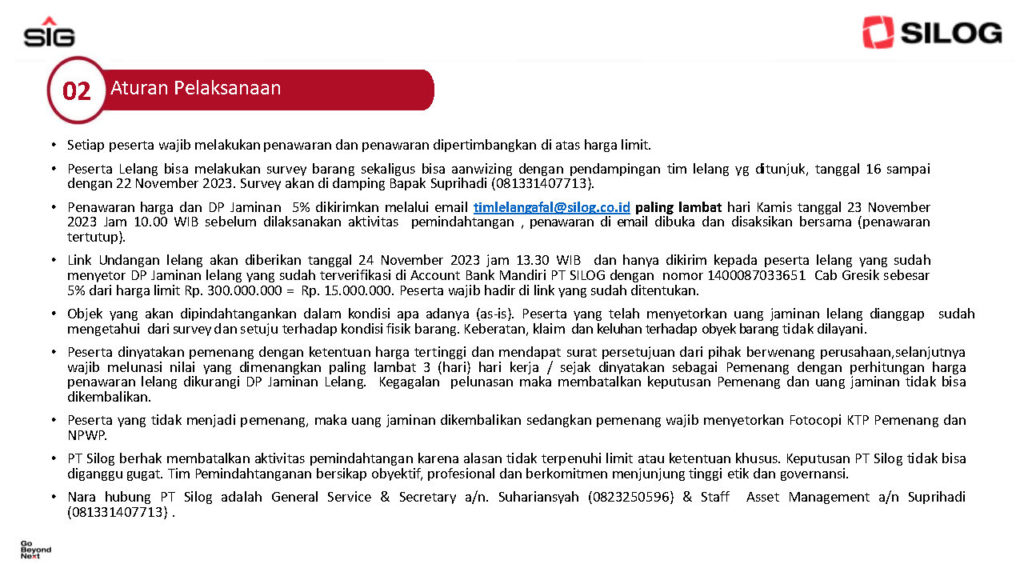 SIG

SILOG

02 Aturan Pelaksanaan

• Setiap peserta wajib melakukan penawaran dan penawaran dipertimbangkan di atas harga limit.

• Peserta Lelang bisa melakukan survey barang sekaligus bisa aanwizing dengan pendampingan tim lelang yg ditunjuk, tanggal 16 sampai dengan 22 November 2023. Survey akan di damping Bapak Suprihadi (081331407713).

• Penawaran harga dan DP Jaminan 5% dikirimkan melalui email timlelangafal@silog.co.id paling lambat hari Kamis tanggal 23 November 2023 Jam 10.00 WIB sebelum dilaksanakan aktivitas pemindahtangan , penawaran di email dibuka dan disaksikan bersama (penawaran tertutup).

• Link Undangan lelang akan diberikan tanggal 24 November 2023 jam 13.30 WIB dan hanya dikirim kepada peserta lelang yang sudah menyetor DP Jaminan lelang yang sudah terverifikasi di Account Bank Mandiri PT SILOG dengan nomor 1400087033651 Cab Gresik sebesar 5% dari harga limit Rp. 300.000.000 = Rp. 15.000.000. Peserta wajib hadir di link yang sudah ditentukan.

• Objek yang akan dipindahtangankan dalam kondisi apa adanya (as-is). Peserta yang telah menyetorkan uang jaminan lelang dianggap sudah mengetahui dari survey dan setuju terhadap kondisi fisik barang. Keberatan, klaim dan keluhan terhadap obyek barang tidak dilayani.

• Peserta dinyatakan pemenang dengan ketentuan harga tertinggi dan mendapat surat persetujuan dari pihak berwenang perusahaan,selanjutnya wajib melunasi nilai yang dimenangkan paling lambat 3 (hari) hari kerja / sejak dinyatakan sebagai Pemenang dengan perhitungan harga penawaran lelang dikurangi DP Jaminan Lelang. Kegagalan pelunasan maka membatalkan keputusan Pemenang dan uang jaminan tidak bisa dikembalikan.

• Peserta yang tidak menjadi pemenang, maka uang jaminan dikembalikan sedangkan pemenang wajib menyetorkan Fotocopi KTP Pemenang dan NPWP.

• PT Silog berhak membatalkan aktivitas pemindahtangan karena alasan tidak terpenuhi limit atau ketentuan khusus. Keputusan PT Silog tidak bisa diganggu gugat. Tim Pemindahtanganan bersikap obyektif, profesional dan berkomitmen menjunjung tinggi etik dan governansi.

• Nara hubung PT Silog adalah General Service & Secretary a/n. Suhariansyah (0823250596) & Staff Asset Management a/n Suprihadi (081331407713) .

Go Beyond Next